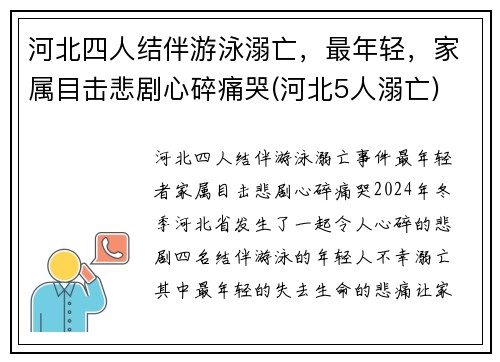 河北四人结伴游泳溺亡，最年轻，家属目击悲剧心碎痛哭(河北5人溺亡)

河北四人结伴游泳溺亡事件最年轻者家属目击悲剧心碎痛哭2024年冬季河北省发生了一起令人心碎的悲剧四名结伴游泳的年轻人不幸溺亡其中最年轻的失去生命的悲痛让家